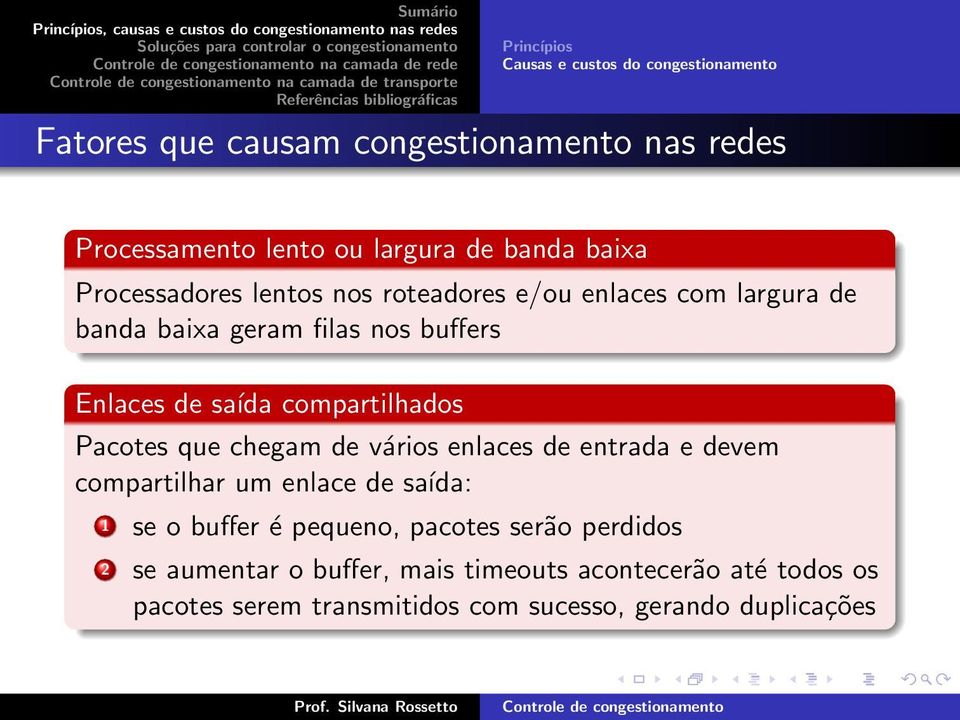 Sumário
Princípios, causas e custos do congestionamento nas redes
Soluções para controlar o congestionamento
Controle de congestionamento na camada de rede
Controle de congestionamento na camada de transporte
Referências bibliográficas

Princípios
Causas e custos do congestionamento

Fatores que causam congestionamento nas redes

Processamento lento ou largura de banda baixa

Processadores lentos nos roteadores e/ou enlaces com largura de banda baixa geram filas nos buffers

Enlaces de saída compartilhados

Pacotes que chegam de vários enlaces de entrada e devem compartilhar um enlace de saída:

1 se o buffer é pequeno, pacotes serão perdidos
2 se aumentar o buffer, mais timeouts acontecerão até todos os pacotes serem transmitidos com sucesso, gerando duplicações

Prof. Silvana Rossetto
Controle de congestionamento